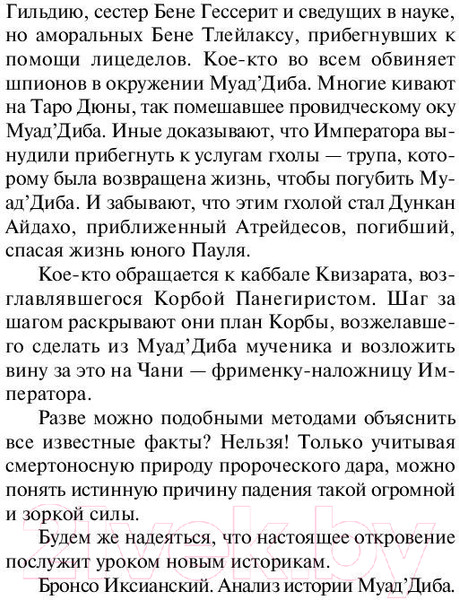 Гильдию, сестер Бене Гессерит и сведущих в науке, но аморальных Бене Тлейлаксу, прибегнувших к помощи лицеделов. Кое-кто во всем обвиняет шпионов в окружении Муад'Диба. Многие кивают на Таро Дюны, так помешавшее провидческому оку Муад'Диба. Иные доказывают, что Императора вынудили прибегнуть к услугам гхолы — трупа, которому была возвращена жизнь, чтобы погубить Муад'Диба. И забывают, что этим гхолой стал Дункан Айдахо, приближенный Атрейдесов, погибший, спасая жизнь юного Пауля.

Кое-кто обращается к каббале Квизарата, возглавлявшегося Корбой Панегиристом. Шаг за шагом раскрывают они план Корбы, возжелавшего сделать из Муад'Диба мученика и возложить вину за это на Чани — фрименку-наложницу Императора.

Разве можно подобными методами объяснить все известные факты? Нельзя! Только учитывая смертоносную природу пророческого дара, можно понять истинную причину падения такой огромной и зоркой силы.

Будем же надеяться, что настоящее откровение послужит уроком новым историкам.

Бронсо Иксианский. Анализ истории Муад'Диба.

21vek.by